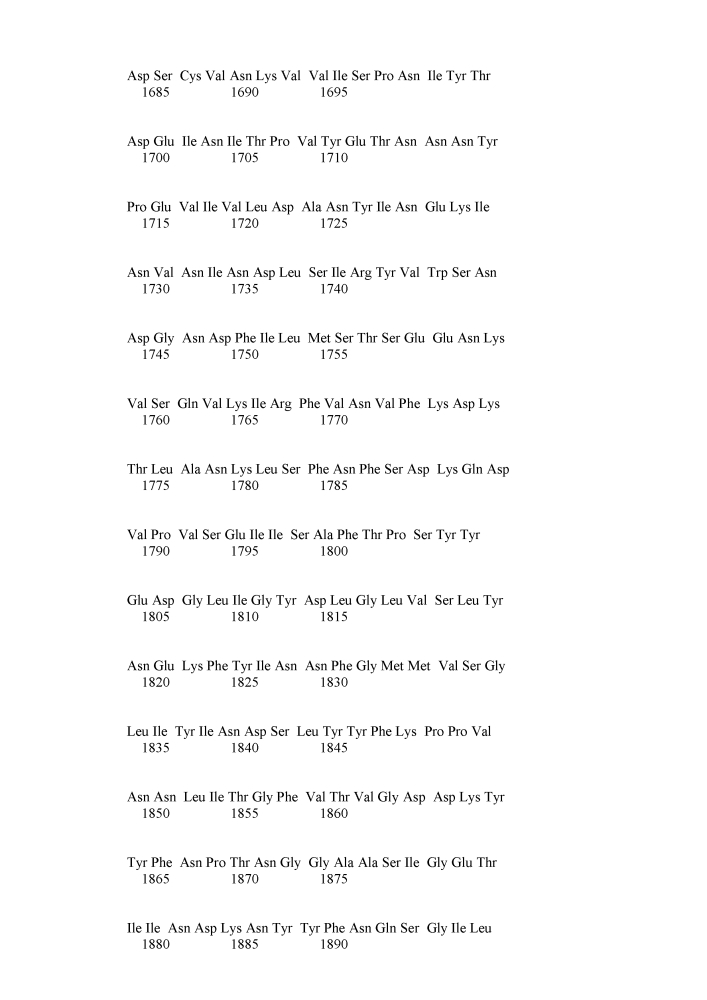 Asp Ser Cys Val Asn Lys Val Val Ile Ser Pro Asn Ile Tyr Thr
1685 1690 1695

Asp Glu Ile Asn Ile Thr Pro Val Tyr Glu Thr Asn Asn Asn Tyr
1700 1705 1710

Pro Glu Val Ile Val Leu Asp Ala Asn Tyr Ile Asn Glu Lys Ile
1715 1720 1725

Asn Val Asn Ile Asn Asp Leu Ser Ile Arg Tyr Val Trp Ser Asn
1730 1735 1740

Asp Gly Asn Asp Phe Ile Leu Met Ser Thr Ser Glu Glu Asn Lys
1745 1750 1755

Val Ser Gln Val Lys Ile Arg Phe Val Asn Val Phe Lys Asp Lys
1760 1765 1770

Thr Leu Ala Asn Lys Leu Ser Phe Asn Phe Ser Asp Lys Gln Asp
1775 1780 1785

Val Pro Val Ser Glu Ile Ile Ser Ala Phe Thr Pro Ser Tyr Tyr
1790 1795 1800

Glu Asp Gly Leu Ile Gly Tyr Asp Leu Gly Leu Val Ser Leu Tyr
1805 1810 1815

Asn Glu Lys Phe Tyr Ile Asn Asn Phe Gly Met Met Val Ser Gly
1820 1825 1830

Leu Ile Tyr Ile Asn Asp Ser Leu Tyr Tyr Phe Lys Pro Pro Val
1835 1840 1845

Asn Asn Leu Ile Thr Gly Phe Val Thr Val Gly Asp Asp Lys Tyr
1850 1855 1860

Tyr Phe Asn Pro Thr Asn Gly Gly Ala Ala Ser Ile Gly Glu Thr
1865 1870 1875

Ile Ile Asn Asp Lys Asn Tyr Tyr Phe Asn Gln Ser Gly Ile Leu
1880 1885 1890